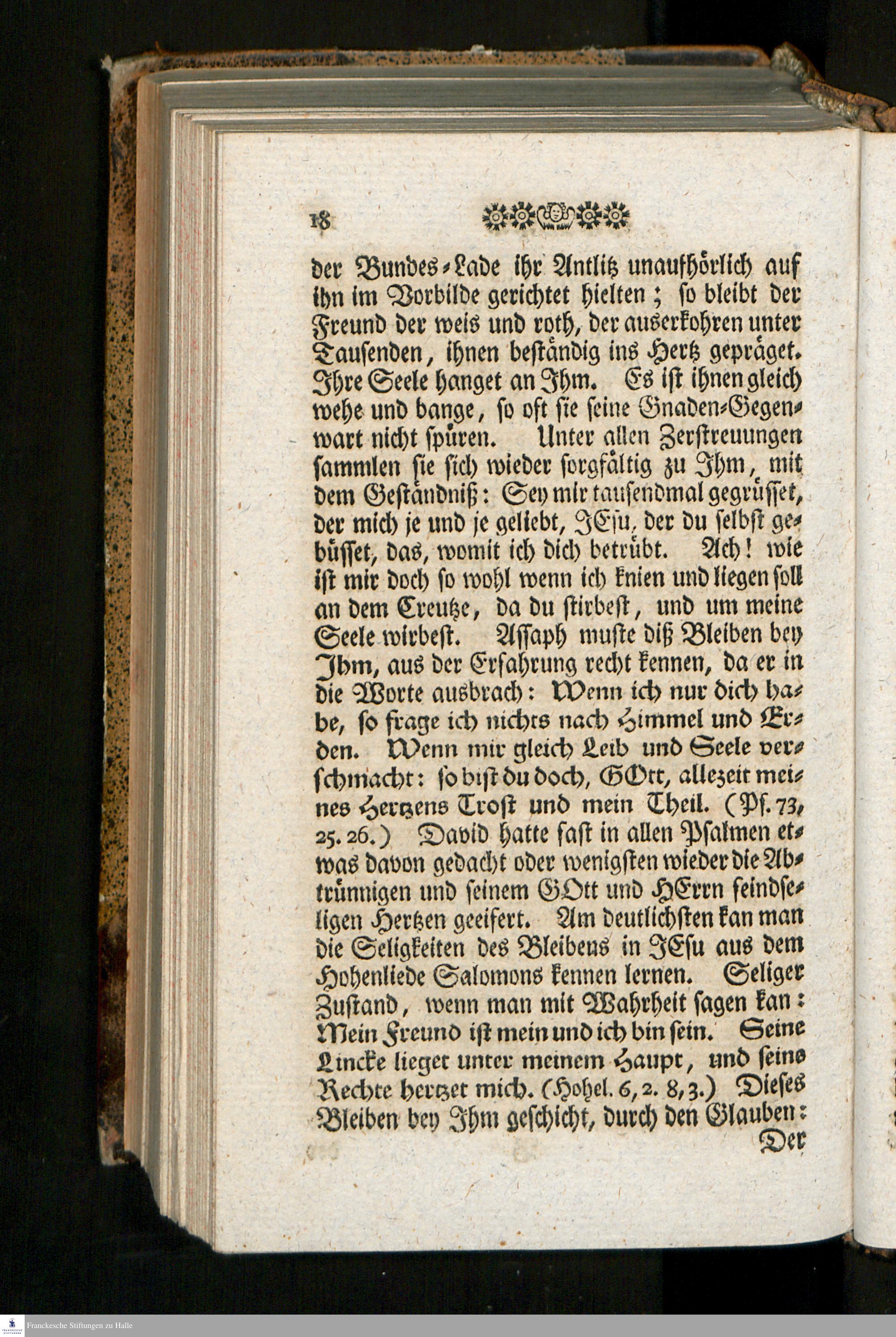 18

der Bundes-Lade ihr Antlitz unaufhörlich auf ihn im Vorbilde gerichtet hielten; so bleibt der Freund der weis und roth, der auserkohren unter Tausenden, ihnen beständig ins Hertz gepräget. Ihre Seele hanget an Ihm. Es ist ihnen gleich wehe und bange, so oft sie seine Gnaden-Gegenwart nicht spüren. Unter allen Zerstreuungen sammlen sie sich wieder sorgfältig zu Ihm, mit dem Geständniß: Sey mir tausendmal gegrüsset, der mich je und je geliebt, JEsu, der du selbst gebüsset, das, womit ich dich betrübt. Ach! wie ist mir doch so wohl wenn ich knien und liegen soll an dem Creutze, da du stirbest, und um meine Seele wirbest. Assaph muste diß Bleiben bey Ihm, aus der Erfahrung recht kennen, da er in die Worte ausbrach: Wenn ich nur dich habe, so frage ich nichts nach Himmel und Erden. Wenn mir gleich Leib und Seele verschmacht: so bist du doch, GOtt, allezeit meines Hertzens Trost und mein Theil. (Ps. 73, 25. 26.) David hatte fast in allen Psalmen etwas davon gedacht oder wenigsten wieder die Abtrünnigen und seinem GOtt und HErrn feindseligen Hertzen geeifert. Am deutlichsten kan man die Seligkeiten des Bleibens in JEsu aus dem Hohenliede Salomons kennen lernen. Seliger Zustand, wenn man mit Wahrheit sagen kan: Mein Freund ist mein und ich bin sein. Seine Lincke lieget unter meinem Haupt, und seine Rechte hertzet mich. (Hohel. 6, 2. 8, 3.) Dieses Bleiben bey Ihm geschicht, durch den Glauben:

Der

Franckesche Stiftungen zu Halle